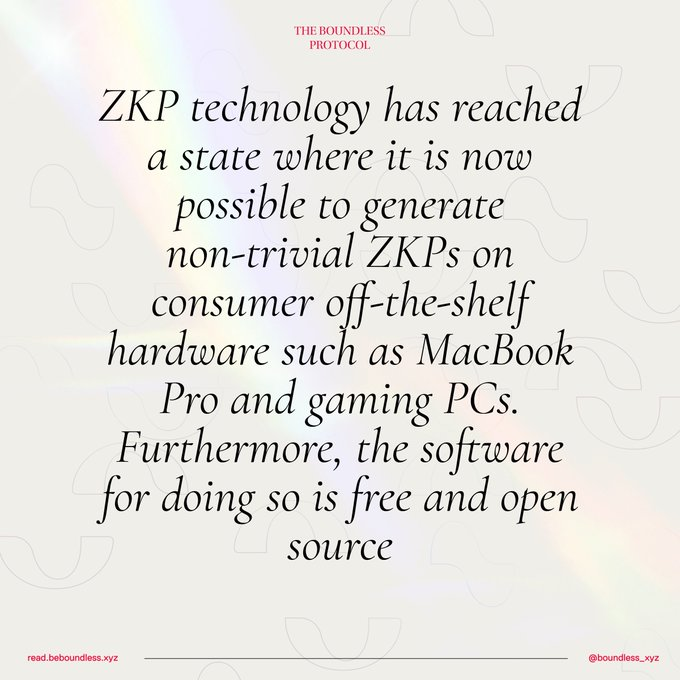 THE BOUNDLESS PROTOCOL

ZKP technology has reached a state where it is now possible to generate non-trivial ZKPs on consumer off-the-shelf hardware such as MacBook Pro and gaming PCs. Furthermore, the software for doing so is free and open source

read.beboundless.xyz

@boundless_xyz